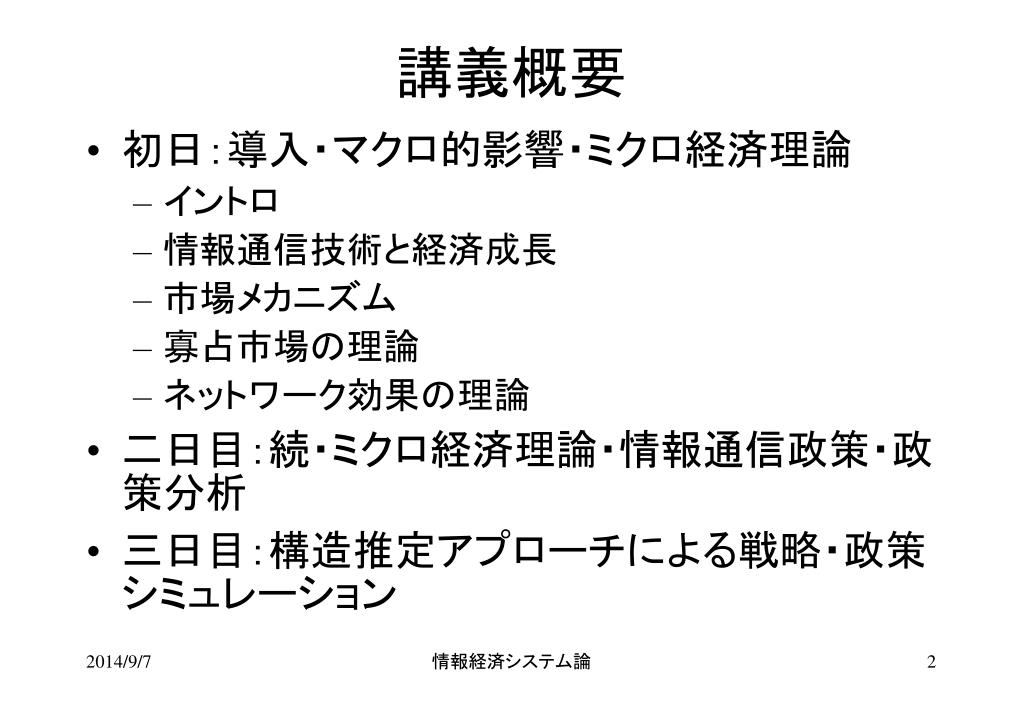 講義概要

• 初日：導入・マクロ的影響・ミクロ経済理論
– イントロ
– 情報通信技術と経済成長
– 市場メカニズム
– 寡占市場の理論
– ネットワーク効果の理論

• 二日目：続・ミクロ経済理論・情報通信政策・政策分析

• 三日目：構造推定アプローチによる戦略・政策シミュレーション

2014/9/7 情報経済システム論 2